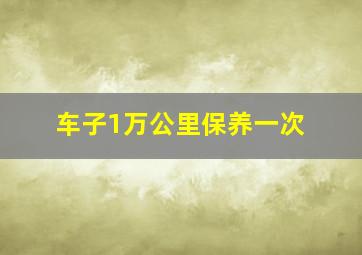 车子1万公里保养一次